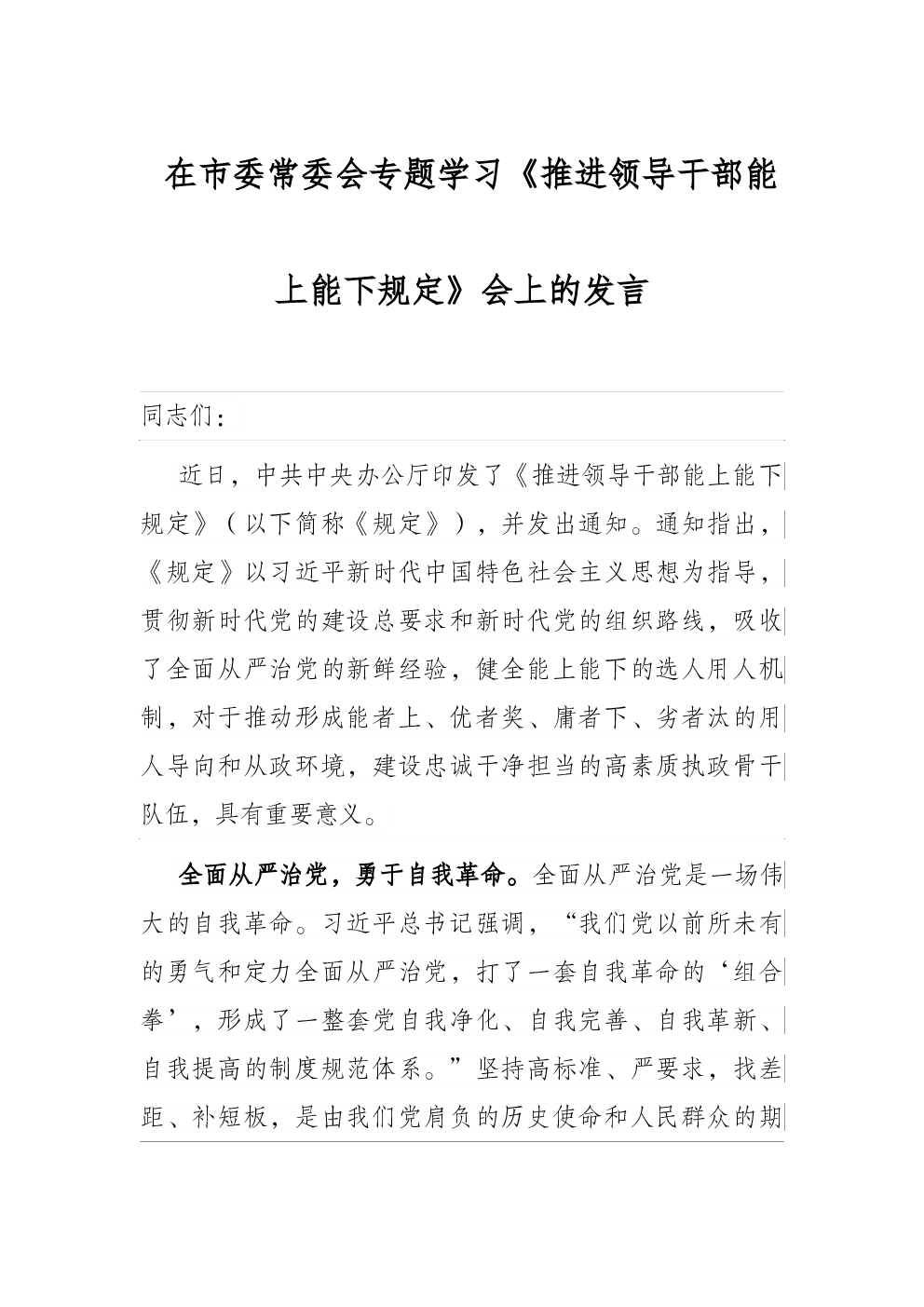 在市委常委会专题学习《推进领导干部能上能下规定》会上的发言

同志们：

近日，中共中央办公厅印发了《推进领导干部能上能下规定》（以下简称《规定》），并发出通知。通知指出，《规定》以习近平新时代中国特色社会主义思想为指导，贯彻新时代党的建设总要求和新时代党的组织路线，吸收了全面从严治党的新鲜经验，健全能上能下的选人用人机制，对于推动形成能者上、优者奖、庸者下、劣者汰的用人导向和从政环境，建设忠诚干净担当的高素质执政骨干队伍，具有重要意义。

全面从严治党，勇于自我革命。全面从严治党是一场伟大的自我革命。习近平总书记强调，“我们党以前所未有的勇气和定力全面从严治党，打了一套自我革命的‘组合拳’，形成了一整套党自我净化、自我完善、自我革新、自我提高的制度规范体系。”坚持高标准、严要求，找差距、补短板，是由我们党肩负的历史使命和人民群众的期